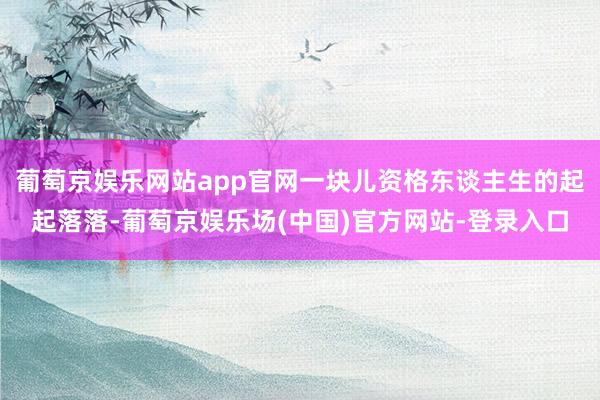 葡萄京娱乐网站app官网一块儿资格东谈主生的起起落落-葡萄京娱乐场(中国)官方网站-登录入口